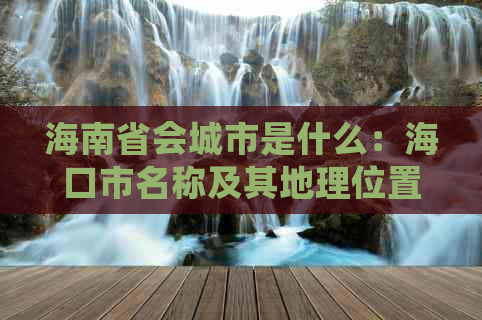 海南省会城市是什么：海口市名称及其地理位置